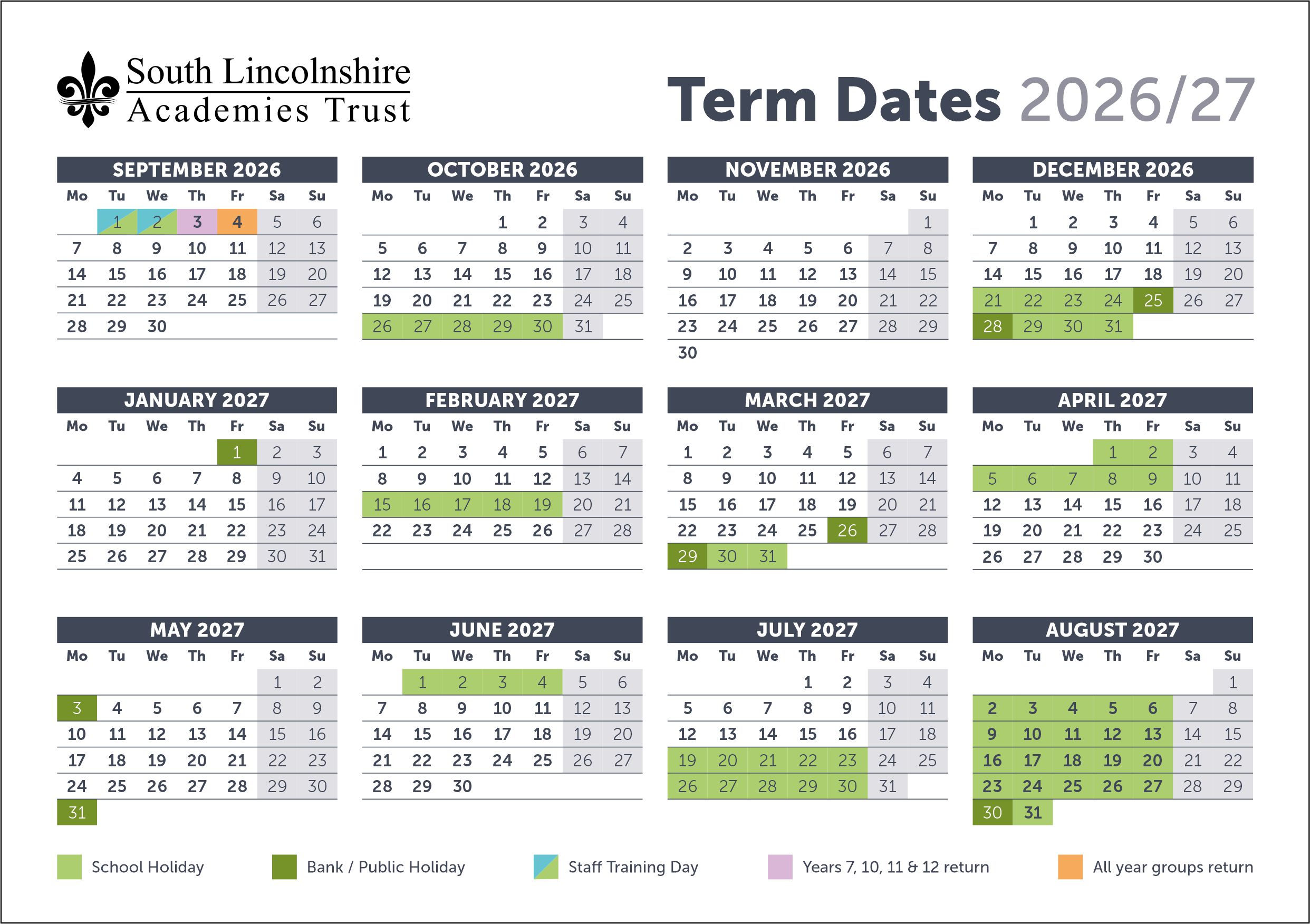 South Lincolnshire
Academies Trust

Term Dates 2026/27

SEPTEMBER 2026

| Mo | Tu | We | Th | Fr | Sa | Su |
|---|---|---|---|---|---|---|
|  | 1 | 2 | 3 | 4 | 5 | 6 |
| 7 | 8 | 9 | 10 | 11 | 12 | 13 |
| 14 | 15 | 16 | 17 | 18 | 19 | 20 |
| 21 | 22 | 23 | 24 | 25 | 26 | 27 |
| 28 | 29 | 30 |  |  |  |  |

OCTOBER 2026

| Mo | Tu | We | Th | Fr | Sa | Su |
|---|---|---|---|---|---|---|
|  |  |  | 1 | 2 | 3 | 4 |
| 5 | 6 | 7 | 8 | 9 | 10 | 11 |
| 12 | 13 | 14 | 15 | 16 | 17 | 18 |
| 19 | 20 | 21 | 22 | 23 | 24 | 25 |
| 26 | 27 | 28 | 29 | 30 | 31 |  |

NOVEMBER 2026

| Mo | Tu | We | Th | Fr | Sa | Su |
|---|---|---|---|---|---|---|
|  |  |  |  |  |  | 1 |
| 2 | 3 | 4 | 5 | 6 | 7 | 8 |
| 9 | 10 | 11 | 12 | 13 | 14 | 15 |
| 16 | 17 | 18 | 19 | 20 | 21 | 22 |
| 23 | 24 | 25 | 26 | 27 | 28 | 29 |
| 30 |  |  |  |  |  |  |

DECEMBER 2026

| Mo | Tu | We | Th | Fr | Sa | Su |
|---|---|---|---|---|---|---|
|  | 1 | 2 | 3 | 4 | 5 | 6 |
| 7 | 8 | 9 | 10 | 11 | 12 | 13 |
| 14 | 15 | 16 | 17 | 18 | 19 | 20 |
| 21 | 22 | 23 | 24 | 25 | 26 | 27 |
| 28 | 29 | 30 | 31 |  |  |  |

JANUARY 2027

| Mo | Tu | We | Th | Fr | Sa | Su |
|---|---|---|---|---|---|---|
|  |  |  |  | 1 | 2 | 3 |
| 4 | 5 | 6 | 7 | 8 | 9 | 10 |
| 11 | 12 | 13 | 14 | 15 | 16 | 17 |
| 18 | 19 | 20 | 21 | 22 | 23 | 24 |
| 25 | 26 | 27 | 28 | 29 | 30 | 31 |

FEBRUARY 2027

| Mo | Tu | We | Th | Fr | Sa | Su |
|---|---|---|---|---|---|---|
| 1 | 2 | 3 | 4 | 5 | 6 | 7 |
| 8 | 9 | 10 | 11 | 12 | 13 | 14 |
| 15 | 16 | 17 | 18 | 19 | 20 | 21 |
| 22 | 23 | 24 | 25 | 26 | 27 | 28 |

MARCH 2027

| Mo | Tu | We | Th | Fr | Sa | Su |
|---|---|---|---|---|---|---|
| 1 | 2 | 3 | 4 | 5 | 6 | 7 |
| 8 | 9 | 10 | 11 | 12 | 13 | 14 |
| 15 | 16 | 17 | 18 | 19 | 20 | 21 |
| 22 | 23 | 24 | 25 | 26 | 27 | 28 |
| 29 | 30 | 31 |  |  |  |  |

APRIL 2027

| Mo | Tu | We | Th | Fr | Sa | Su |
|---|---|---|---|---|---|---|
|  |  |  | 1 | 2 | 3 | 4 |
| 5 | 6 | 7 | 8 | 9 | 10 | 11 |
| 12 | 13 | 14 | 15 | 16 | 17 | 18 |
| 19 | 20 | 21 | 22 | 23 | 24 | 25 |
| 26 | 27 | 28 | 29 | 30 |  |  |

MAY 2027

| Mo | Tu | We | Th | Fr | Sa | Su |
|---|---|---|---|---|---|---|
|  |  |  |  |  | 1 | 2 |
| 3 | 4 | 5 | 6 | 7 | 8 | 9 |
| 10 | 11 | 12 | 13 | 14 | 15 | 16 |
| 17 | 18 | 19 | 20 | 21 | 22 | 23 |
| 24 | 25 | 26 | 27 | 28 | 29 | 30 |
| 31 |  |  |  |  |  |  |

JUNE 2027

| Mo | Tu | We | Th | Fr | Sa | Su |
|---|---|---|---|---|---|---|
|  | 1 | 2 | 3 | 4 | 5 | 6 |
| 7 | 8 | 9 | 10 | 11 | 12 | 13 |
| 14 | 15 | 16 | 17 | 18 | 19 | 20 |
| 21 | 22 | 23 | 24 | 25 | 26 | 27 |
| 28 | 29 | 30 |  |  |  |  |

JULY 2027

| Mo | Tu | We | Th | Fr | Sa | Su |
|---|---|---|---|---|---|---|
|  |  |  | 1 | 2 | 3 | 4 |
| 5 | 6 | 7 | 8 | 9 | 10 | 11 |
| 12 | 13 | 14 | 15 | 16 | 17 | 18 |
| 19 | 20 | 21 | 22 | 23 | 24 | 25 |
| 26 | 27 | 28 | 29 | 30 | 31 |  |

AUGUST 2027

| Mo | Tu | We | Th | Fr | Sa | Su |
|---|---|---|---|---|---|---|
|  |  |  |  |  |  | 1 |
| 2 | 3 | 4 | 5 | 6 | 7 | 8 |
| 9 | 10 | 11 | 12 | 13 | 14 | 15 |
| 16 | 17 | 18 | 19 | 20 | 21 | 22 |
| 23 | 24 | 25 | 26 | 27 | 28 | 29 |
| 30 | 31 |  |  |  |  |  |

School Holiday
Bank / Public Holiday
Staff Training Day
Years 7, 10, 11 & 12 return
All year groups return